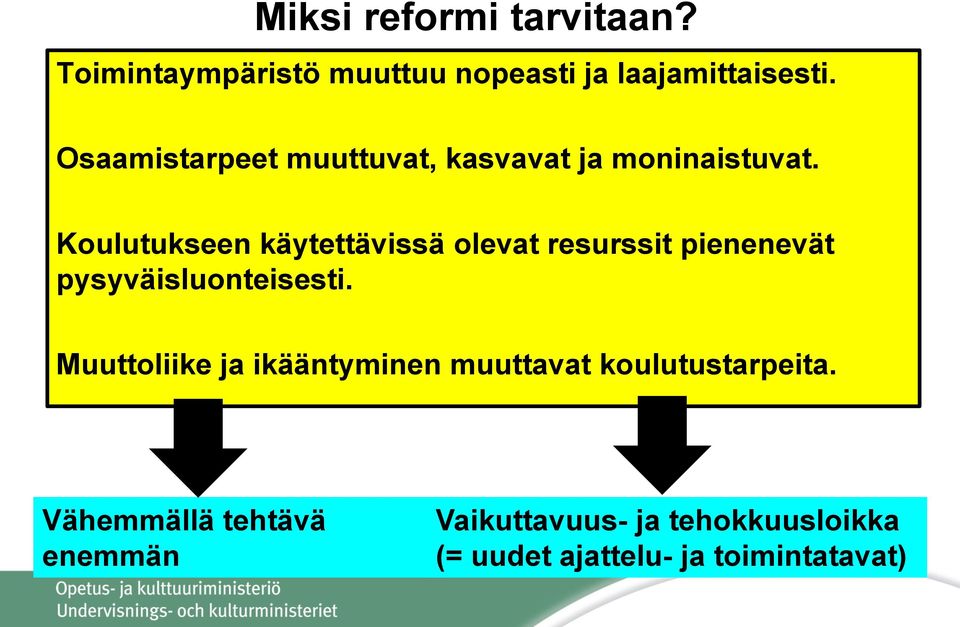 Miksi reformi tarvitaan?

Toimintaympäristö muuttuu nopeasti ja laajamittaisesti.

Osaamistarpeet muuttuvat, kasvavat ja moninaistuvat.

Koulutukseen käytettävissä olevat resurssit pienenevät pysyväisluonteisesti.

Muuttoliike ja ikääntyminen muuttavat koulutustarpeita.

Vähemmällä tehtävä enemmän

Vaikuttavuus- ja tehokkuusloikka (= uudet ajattelu- ja toimintatavat)

Opetus- ja kulttuuriministeriö
Undervisnings- och kulturministeriet